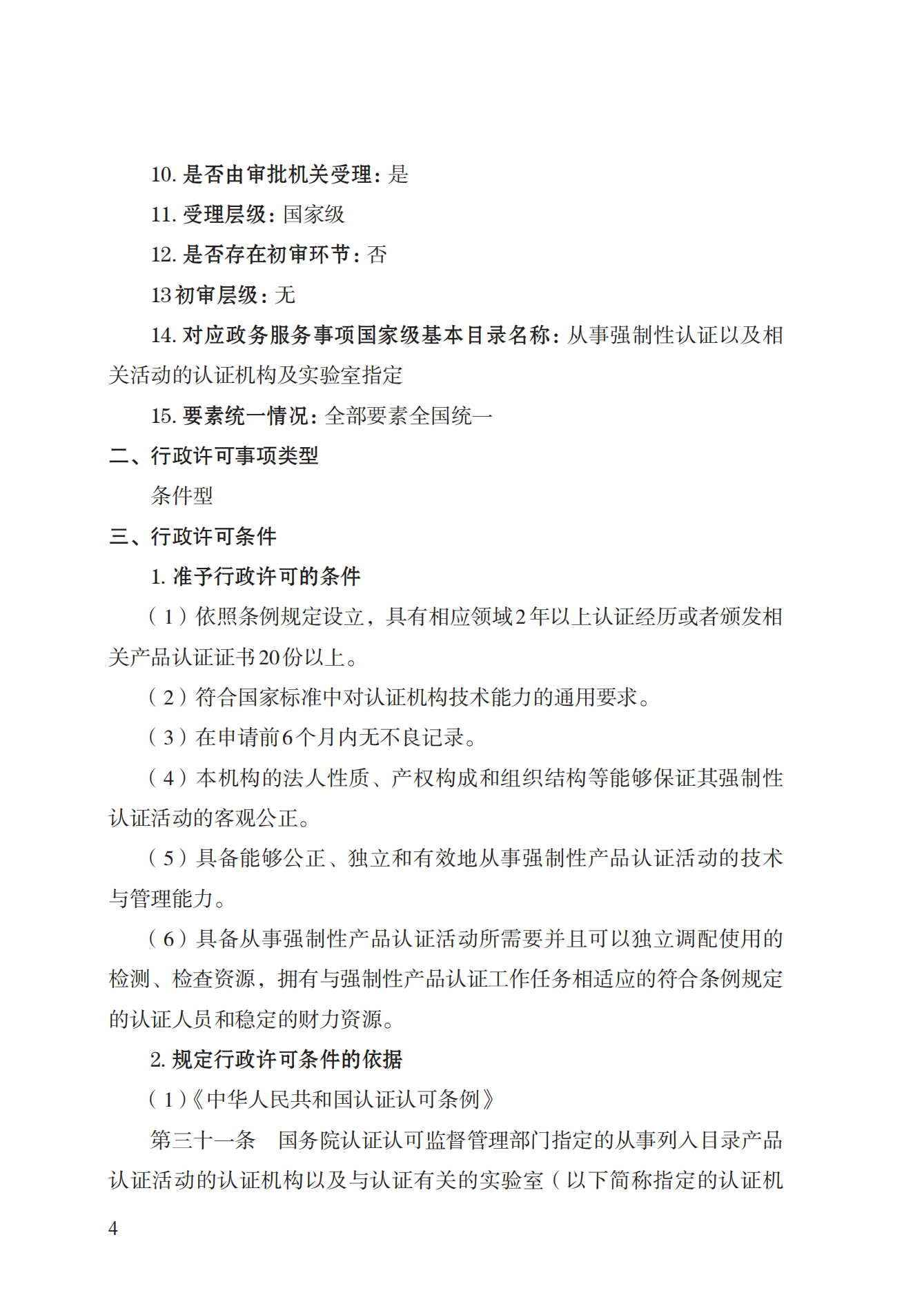 10. 是否由审批机关受理：是

11. 受理层级：国家级

12. 是否存在初审环节：否

13 初审层级：无

14. 对应政务服务事项国家级基本目录名称：从事强制性认证以及相关活动的认证机构及实验室指定

15. 要素统一情况：全部要素全国统一

二、行政许可事项类型

条件型

三、行政许可条件

1. 准予行政许可的条件

（1）依照条例规定设立，具有相应领域2年以上认证经历或者颁发相关产品认证证书20份以上。

（2）符合国家标准中对认证机构技术能力的通用要求。

（3）在申请前6个月内无不良记录。

（4）本机构的法人性质、产权构成和组织结构等能够保证其强制性认证活动的客观公正。

（5）具备能够公正、独立和有效地从事强制性产品认证活动的技术与管理能力。

（6）具备从事强制性产品认证活动所需要并且可以独立调配使用的检测、检查资源，拥有与强制性产品认证工作任务相适应的符合条例规定的认证人员和稳定的财力资源。

2. 规定行政许可条件的依据

（1）《中华人民共和国认证认可条例》

第三十一条　国务院认证认可监督管理部门指定的从事列入目录产品认证活动的认证机构以及与认证有关的实验室（以下简称指定的认证机

4